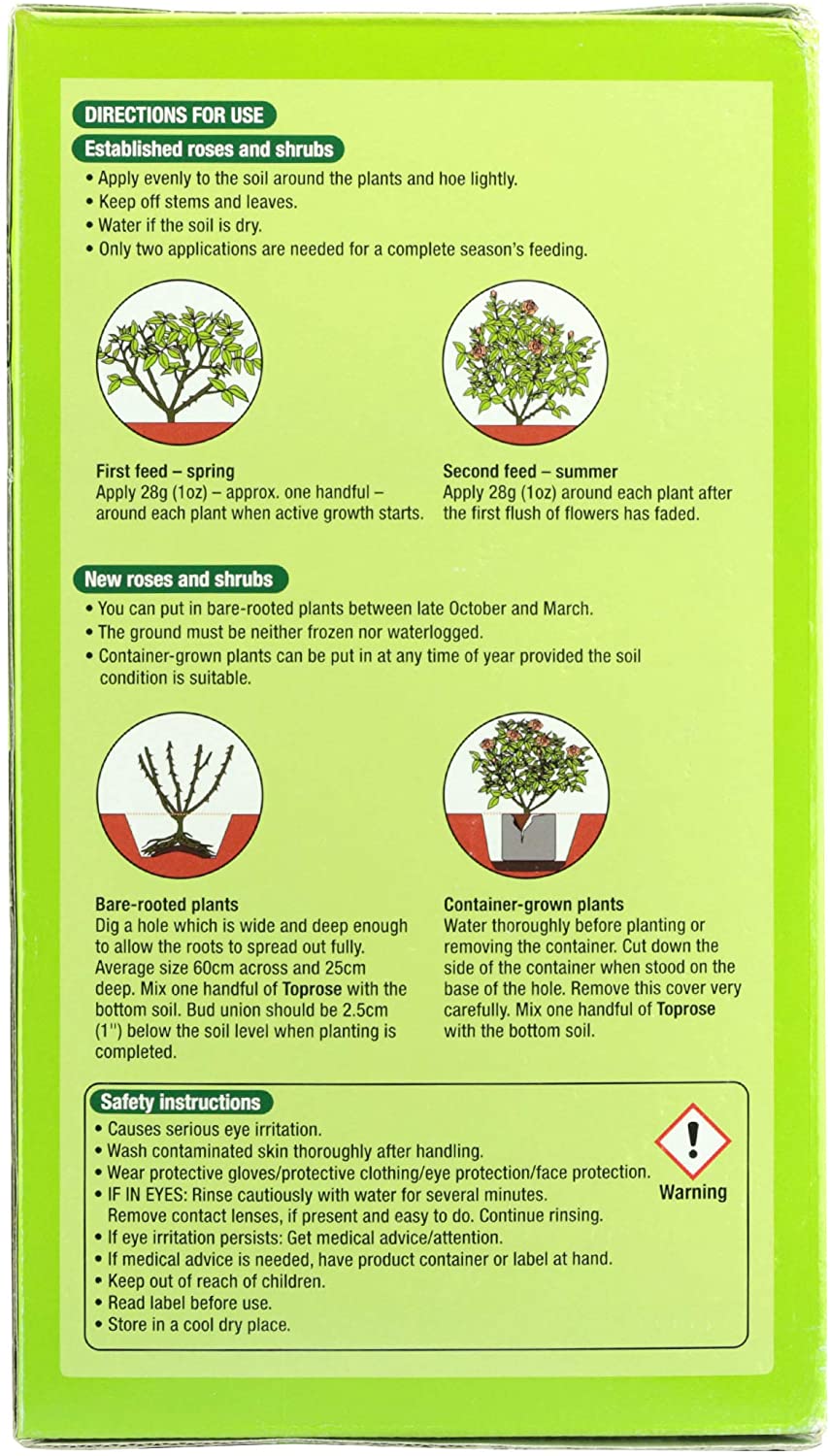 DIRECTIONS FOR USE

Established roses and shrubs

• Apply evenly to the soil around the plants and hoe lightly.
• Keep off stems and leaves.
• Water if the soil is dry.
• Only two applications are needed for a complete season's feeding.

First feed – spring
Apply 28g (1oz) – approx. one handful – around each plant when active growth starts.

Second feed – summer
Apply 28g (1oz) around each plant after the first flush of flowers has faded.

New roses and shrubs

• You can put in bare-rooted plants between late October and March.
• The ground must be neither frozen nor waterlogged.
• Container-grown plants can be put in at any time of year provided the soil condition is suitable.

Bare-rooted plants
Dig a hole which is wide and deep enough to allow the roots to spread out fully. Average size 60cm across and 25cm deep. Mix one handful of Toprose with the bottom soil. Bud union should be 2.5cm (1") below the soil level when planting is completed.

Container-grown plants
Water thoroughly before planting or removing the container. Cut down the side of the container when stood on the base of the hole. Remove this cover very carefully. Mix one handful of Toprose with the bottom soil.

Safety instructions

• Causes serious eye irritation.
• Wash contaminated skin thoroughly after handling.
• Wear protective gloves/protective clothing/eye protection/face protection.
• IF IN EYES: Rinse cautiously with water for several minutes. Remove contact lenses, if present and easy to do. Continue rinsing.
• If eye irritation persists: Get medical advice/attention.
• If medical advice is needed, have product container or label at hand.
• Keep out of reach of children.
• Read label before use.
• Store in a cool dry place.

Warning